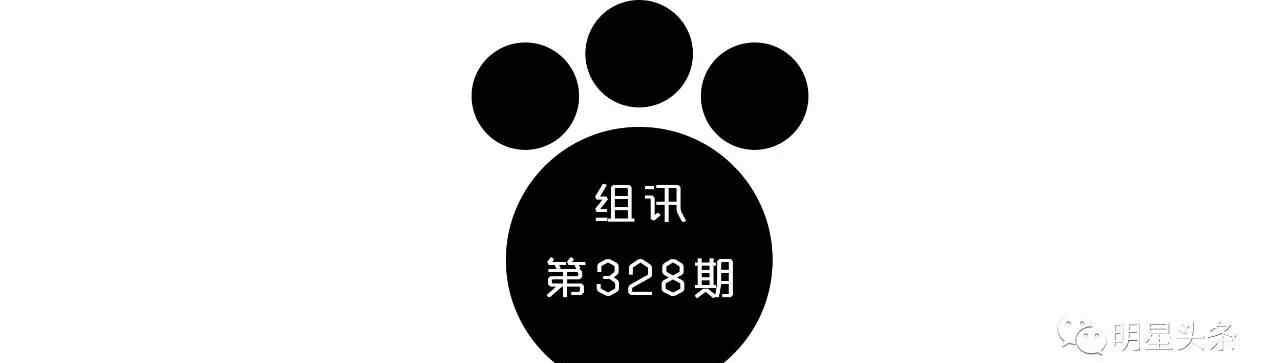 组讯
第328期

明星头条